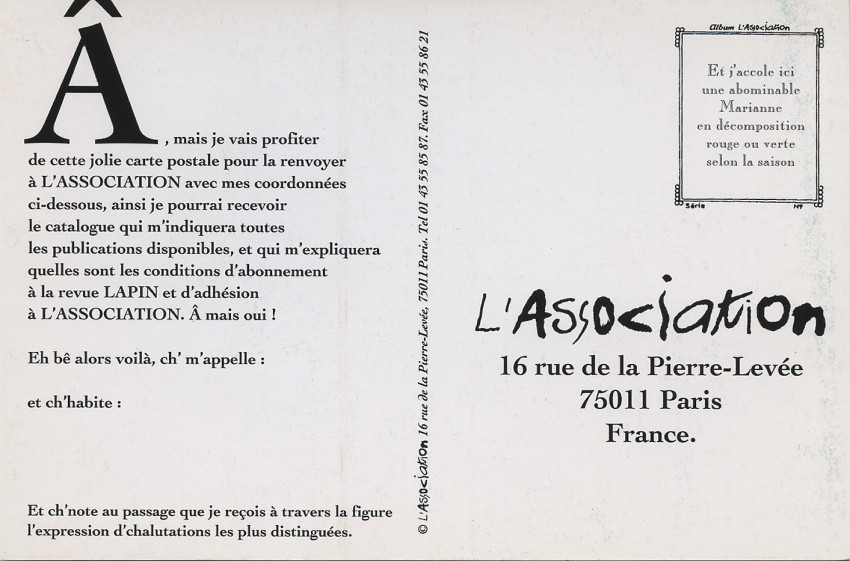 Â, mais je vais profiter de cette jolie carte postale pour la renvoyer à L'ASSOCIATION avec mes coordonnées ci-dessous, ainsi je pourrai recevoir le catalogue qui m'indiquera toutes les publications disponibles, et qui m'expliquera quelles sont les conditions d'abonnement à la revue LAPIN et d'adhésion à L'ASSOCIATION. Â mais oui !

Eh bê alors voilà, ch' m'appelle :

et ch'habite :

Et ch'note au passage que je reçois à travers la figure l'expression d'chalutations les plus distinguées.

© L'Association 16 rue de la Pierre-Levée, 75011 Paris. Tel 01 43 55 85 87. Fax 01 43 55 86 21

Album L'Association

Et j'accole ici une abominable Marianne en décomposition rouge ou verte selon la saison

Série
N°

L'Association
16 rue de la Pierre-Levée
75011 Paris
France.